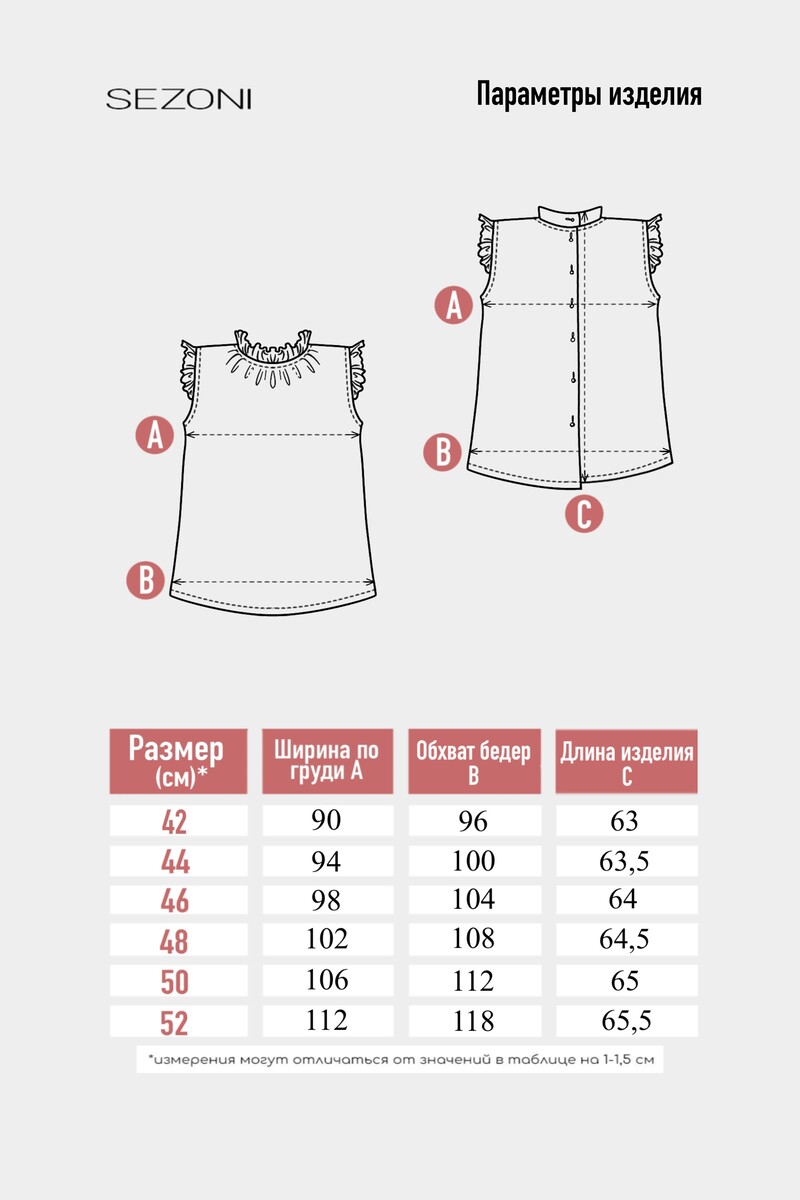 SEZONI

Параметры изделия

A

B

A

B

C

| Размер (см)* | Ширина по груди A | Обхват бедер B | Длина изделия C |
|---|---|---|---|
| 42 | 90 | 96 | 63 |
| 44 | 94 | 100 | 63,5 |
| 46 | 98 | 104 | 64 |
| 48 | 102 | 108 | 64,5 |
| 50 | 106 | 112 | 65 |
| 52 | 112 | 118 | 65,5 |

*измерения могут отличаться от значений в таблице на 1-1,5 см